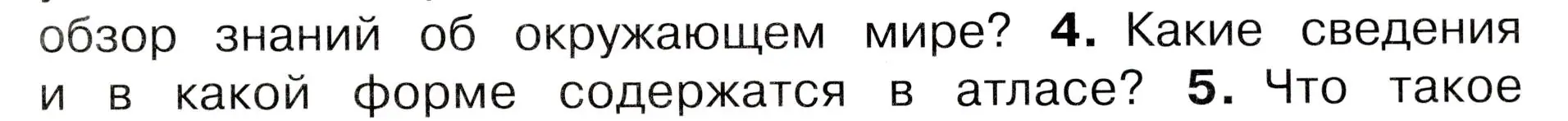 обзор знаний об окружающем мире? **4.** Какие сведения и в какой форме содержатся в атласе? **5.** Что такое